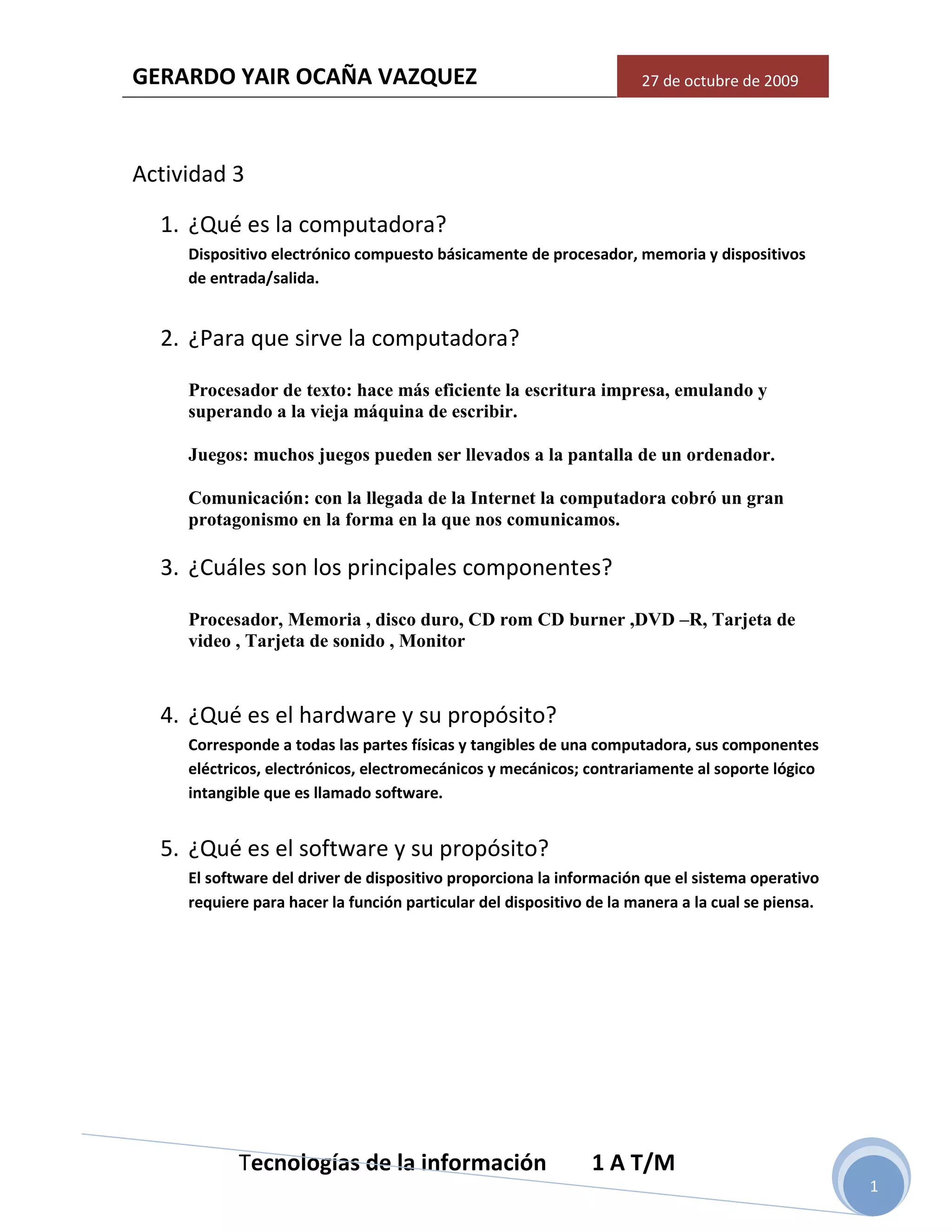 GERARDO YAIR OCAÑA VAZQUEZ

27 de octubre de 2009

Actividad 3

1. ¿Qué es la computadora?

Dispositivo electrónico compuesto básicamente de procesador, memoria y dispositivos de entrada/salida.

2. ¿Para que sirve la computadora?

Procesador de texto: hace más eficiente la escritura impresa, emulando y superando a la vieja máquina de escribir.

Juegos: muchos juegos pueden ser llevados a la pantalla de un ordenador.

Comunicación: con la llegada de la Internet la computadora cobró un gran protagonismo en la forma en la que nos comunicamos.

3. ¿Cuáles son los principales componentes?

Procesador, Memoria , disco duro, CD rom CD burner ,DVD –R, Tarjeta de video , Tarjeta de sonido , Monitor

4. ¿Qué es el hardware y su propósito?

Corresponde a todas las partes físicas y tangibles de una computadora, sus componentes eléctricos, electrónicos, electromecánicos y mecánicos; contrariamente al soporte lógico intangible que es llamado software.

5. ¿Qué es el software y su propósito?

El software del driver de dispositivo proporciona la información que el sistema operativo requiere para hacer la función particular del dispositivo de la manera a la cual se piensa.

Tecnologías de la información 1 A T/M

1